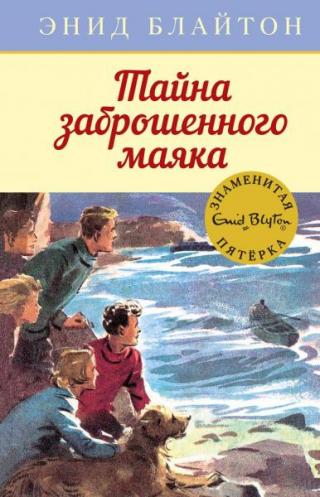 ЭНИД БЛАЙТОН

Тайна заброшенного маяка

ЗНАМЕНИТАЯ
Enid Blyton®
ПЯТЁРКА